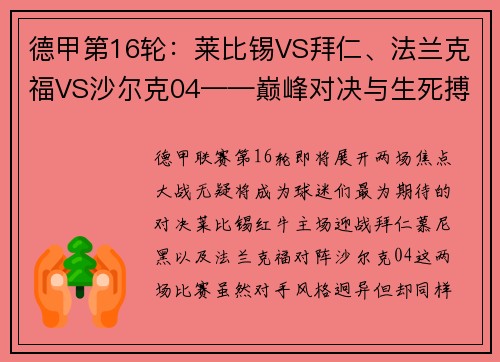 德甲第16轮：莱比锡VS拜仁、法兰克福VS沙尔克04——巅峰对决与生死搏

德甲联赛第16轮即将展开两场焦点大战无疑将成为球迷们最为期待的对决莱比锡红牛主场迎战拜仁慕尼黑以及法兰克福对阵沙尔克04这两场比赛虽然对手风格迥异但却同样